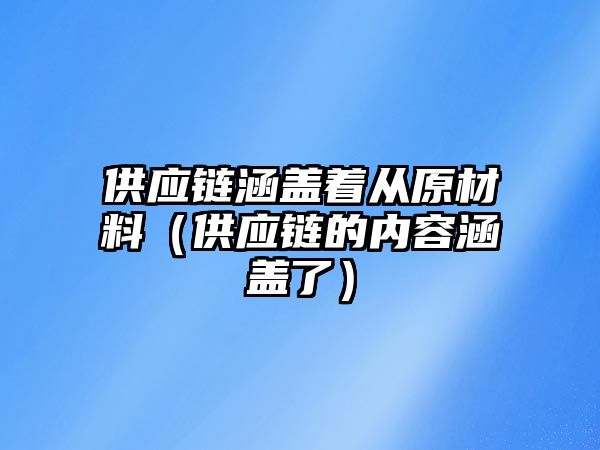 供应链涵盖着从原材料（供应链的内容涵盖了）